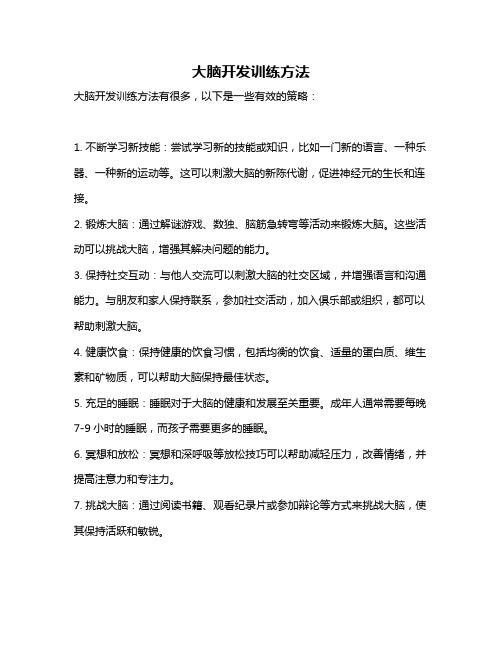 大脑开发训练方法

大脑开发训练方法有很多，以下是一些有效的策略：

1. 不断学习新技能：尝试学习新的技能或知识，比如一门新的语言、一种乐器、一种新的运动等。这可以刺激大脑的新陈代谢，促进神经元的生长和连接。

2. 锻炼大脑：通过解谜游戏、数独、脑筋急转弯等活动来锻炼大脑。这些活动可以挑战大脑，增强其解决问题的能力。

3. 保持社交互动：与他人交流可以刺激大脑的社交区域，并增强语言和沟通能力。与朋友和家人保持联系，参加社交活动，加入俱乐部或组织，都可以帮助刺激大脑。

4. 健康饮食：保持健康的饮食习惯，包括均衡的饮食、适量的蛋白质、维生素和矿物质，可以帮助大脑保持最佳状态。

5. 充足的睡眠：睡眠对于大脑的健康和发展至关重要。成年人通常需要每晚 7-9 小时的睡眠，而孩子需要更多的睡眠。

6. 冥想和放松：冥想和深呼吸等放松技巧可以帮助减轻压力，改善情绪，并提高注意力和专注力。

7. 挑战大脑：通过阅读书籍、观看纪录片或参加辩论等方式来挑战大脑，使其保持活跃和敏锐。